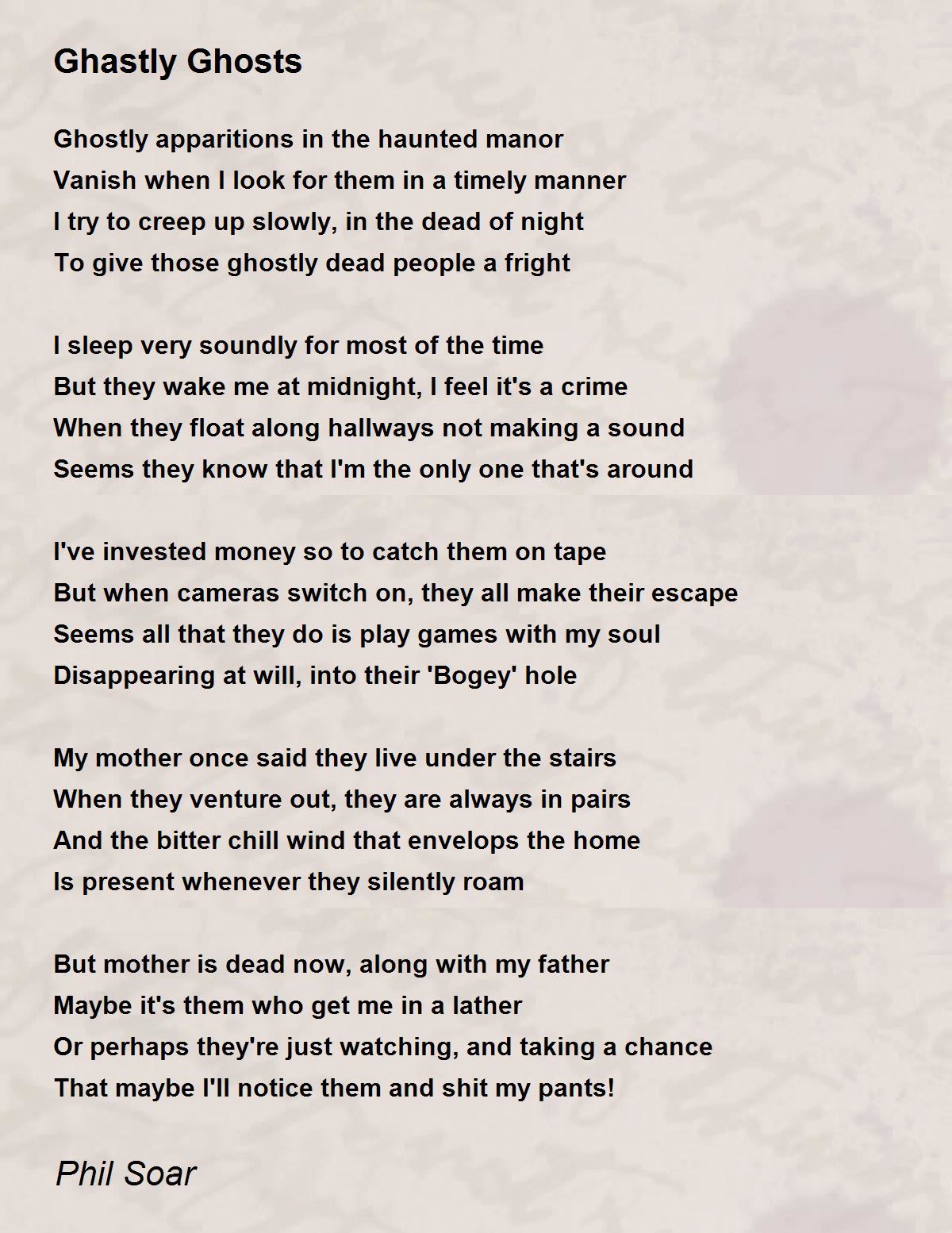 Ghastly Ghosts

Ghostly apparitions in the haunted manor
Vanish when I look for them in a timely manner
I try to creep up slowly, in the dead of night
To give those ghostly dead people a fright

I sleep very soundly for most of the time
But they wake me at midnight, I feel it's a crime
When they float along hallways not making a sound
Seems they know that I'm the only one that's around

I've invested money so to catch them on tape
But when cameras switch on, they all make their escape
Seems all that they do is play games with my soul
Disappearing at will, into their 'Bogey' hole

My mother once said they live under the stairs
When they venture out, they are always in pairs
And the bitter chill wind that envelops the home
Is present whenever they silently roam

But mother is dead now, along with my father
Maybe it's them who get me in a lather
Or perhaps they're just watching, and taking a chance
That maybe I'll notice them and shit my pants!

Phil Soar